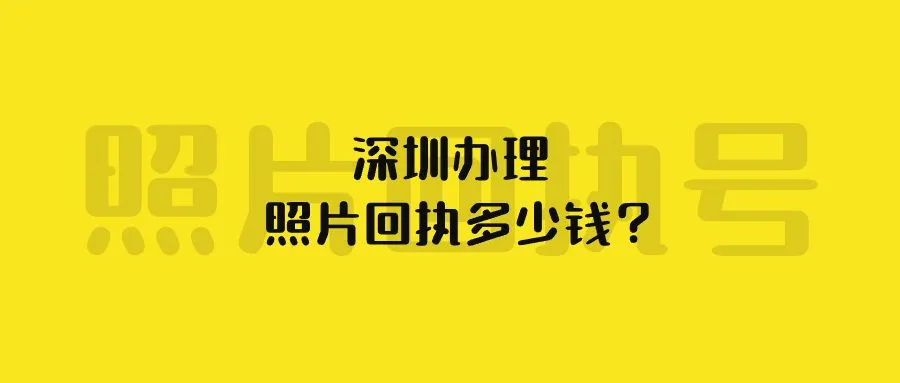 照片回执号

深圳办理
照片回执多少钱?